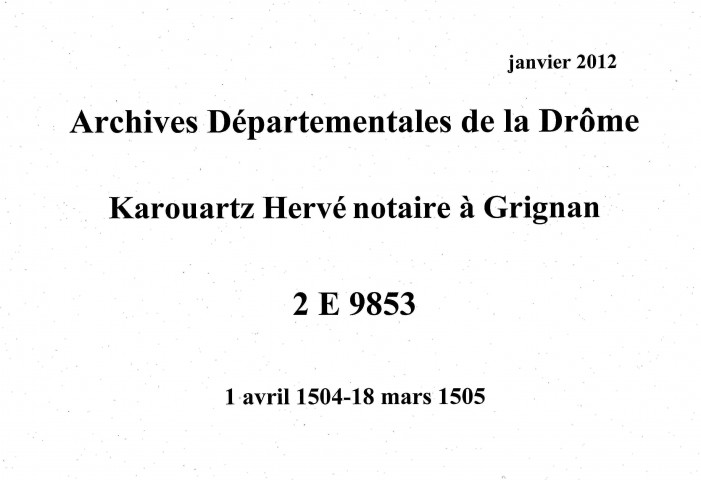 janvier 2012

Archives Départementales de la Drôme

Karouartz Hervé notaire à Grignan

2 E 9853

1 avril 1504-18 mars 1505